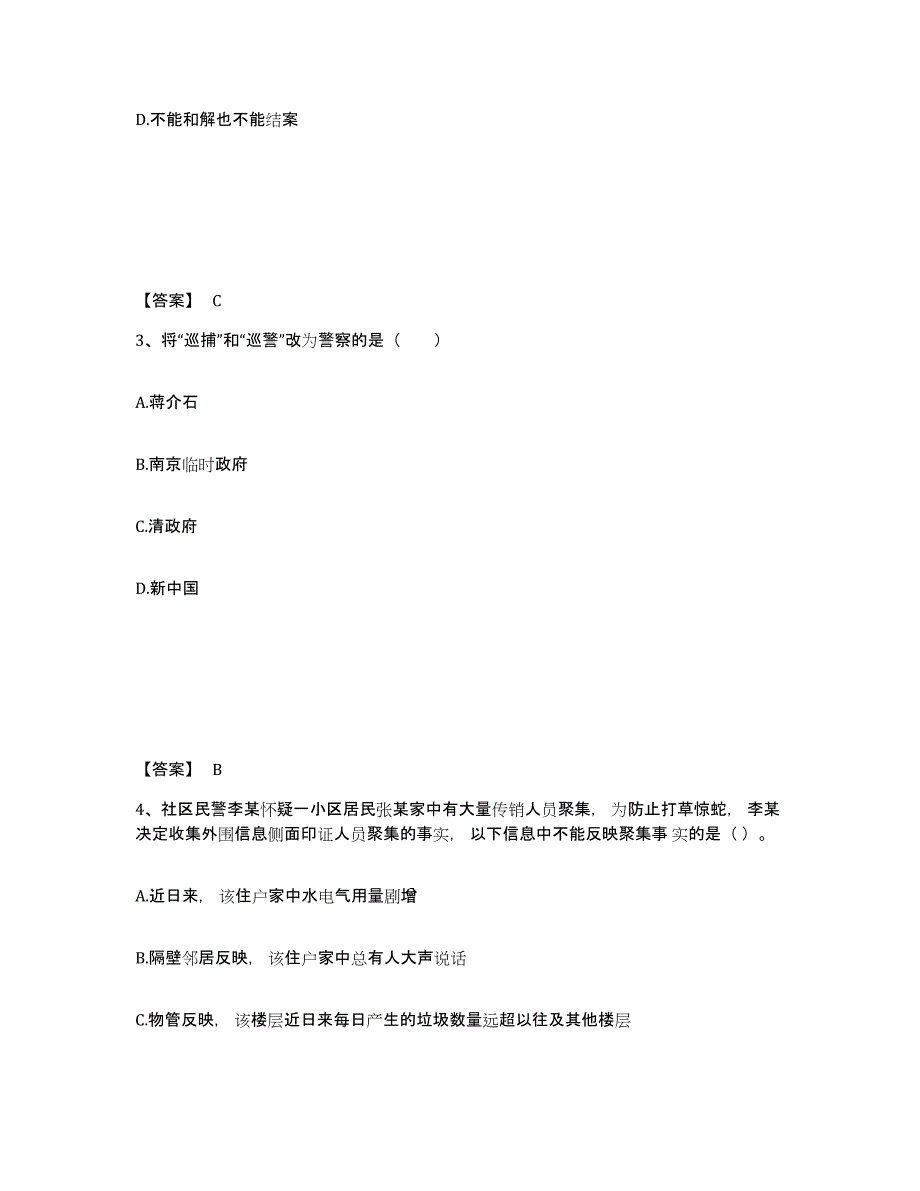 D.不能和解也不能结案

【答案】 C

3、将“巡捕”和“巡警”改为警察的是（　　）

A.蒋介石

B.南京临时政府

C.清政府

D.新中国

【答案】 B

4、社区民警李某怀疑一小区居民张某家中有大量传销人员聚集， 为防止打草惊蛇， 李某决定收集外围信息侧面印证人员聚集的事实， 以下信息中不能反映聚集事 实的是（ ）。

A.近日来， 该住户家中水电气用量剧增

B.隔壁邻居反映， 该住户家中总有人大声说话

C.物管反映， 该楼层近日来每日产生的垃圾数量远超以往及其他楼层